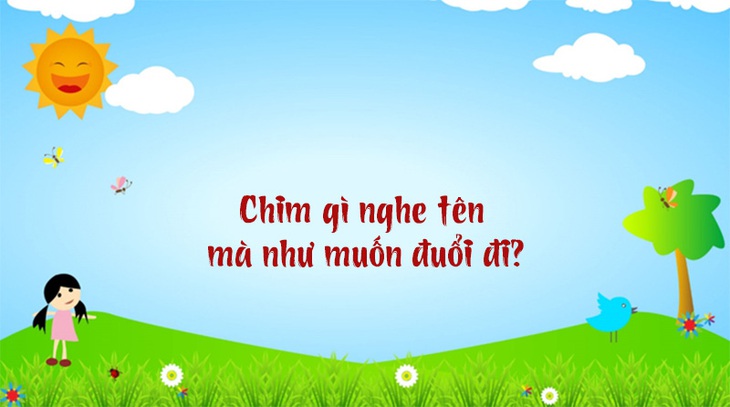 Chim gì nghe tên mà như muốn đuổi đi?